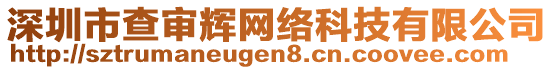 深圳市查审辉网络科技有限公司
http://sztrumaneugen8.cn.coovee.com